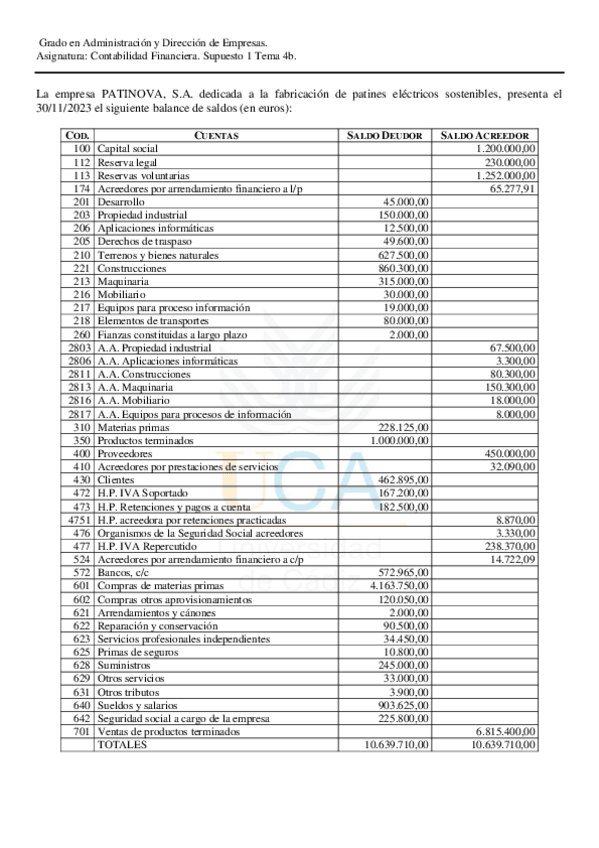 Grado en Administración y Dirección de Empresas.
Asignatura: Contabilidad Financiera. Supuesto 1 Tema 4b.

La empresa PATINOVA, S.A. dedicada a la fabricación de patines eléctricos sostenibles, presenta el 30/11/2023 el siguiente balance de saldos (en euros):

| COD. | CUENTAS | SALDO DEUDOR | SALDO ACREEDOR |
|---|---|---|---|
| 100 | Capital social | | 1.200.000,00 |
| 112 | Reserva legal | | 230.000,00 |
| 113 | Reservas voluntarias | | 1.252.000,00 |
| 174 | Acreedores por arrendamiento financiero a l/p | | 65.277,91 |
| 201 | Desarrollo | 45.000,00 | |
| 203 | Propiedad industrial | 150.000,00 | |
| 206 | Aplicaciones informáticas | 12.500,00 | |
| 205 | Derechos de traspaso | 49.600,00 | |
| 210 | Terrenos y bienes naturales | 627.500,00 | |
| 221 | Construcciones | 860.300,00 | |
| 213 | Maquinaria | 315.000,00 | |
| 216 | Mobiliario | 30.000,00 | |
| 217 | Equipos para proceso información | 19.000,00 | |
| 218 | Elementos de transportes | 80.000,00 | |
| 260 | Fianzas constituidas a largo plazo | 2.000,00 | |
| 2803 | A.A. Propiedad industrial | | 67.500,00 |
| 2806 | A.A. Aplicaciones informáticas | | 3.300,00 |
| 2811 | A.A. Construcciones | | 80.300,00 |
| 2813 | A.A. Maquinaria | | 150.300,00 |
| 2816 | A.A. Mobiliario | | 18.000,00 |
| 2817 | A.A. Equipos para procesos de información | | 8.000,00 |
| 310 | Materias primas | 228.125,00 | |
| 350 | Productos terminados | 1.000.000,00 | |
| 400 | Proveedores | | 450.000,00 |
| 410 | Acreedores por prestaciones de servicios | | 32.090,00 |
| 430 | Clientes | 462.895,00 | |
| 472 | H.P. IVA Soportado | 167.200,00 | |
| 473 | H.P. Retenciones y pagos a cuenta | 182.500,00 | |
| 4751 | H.P. acreedora por retenciones practicadas | | 8.870,00 |
| 476 | Organismos de la Seguridad Social acreedores | | 3.330,00 |
| 477 | H.P. IVA Repercutido | | 238.370,00 |
| 524 | Acreedores por arrendamiento financiero a c/p | | 14.722,09 |
| 572 | Bancos, c/c | 572.965,00 | |
| 601 | Compras de materias primas | 4.163.750,00 | |
| 602 | Compras otros aprovisionamientos | 120.050,00 | |
| 621 | Arrendamientos y cánones | 2.000,00 | |
| 622 | Reparación y conservación | 90.500,00 | |
| 623 | Servicios profesionales independientes | 34.450,00 | |
| 625 | Primas de seguros | 10.800,00 | |
| 628 | Suministros | 245.000,00 | |
| 629 | Otros servicios | 33.000,00 | |
| 631 | Otros tributos | 3.900,00 | |
| 640 | Sueldos y salarios | 903.625,00 | |
| 642 | Seguridad social a cargo de la empresa | 225.800,00 | |
| 701 | Ventas de productos terminados | | 6.815.400,00 |
| | TOTALES | 10.639.710,00 | 10.639.710,00 |

UCA Universidad de Cádiz